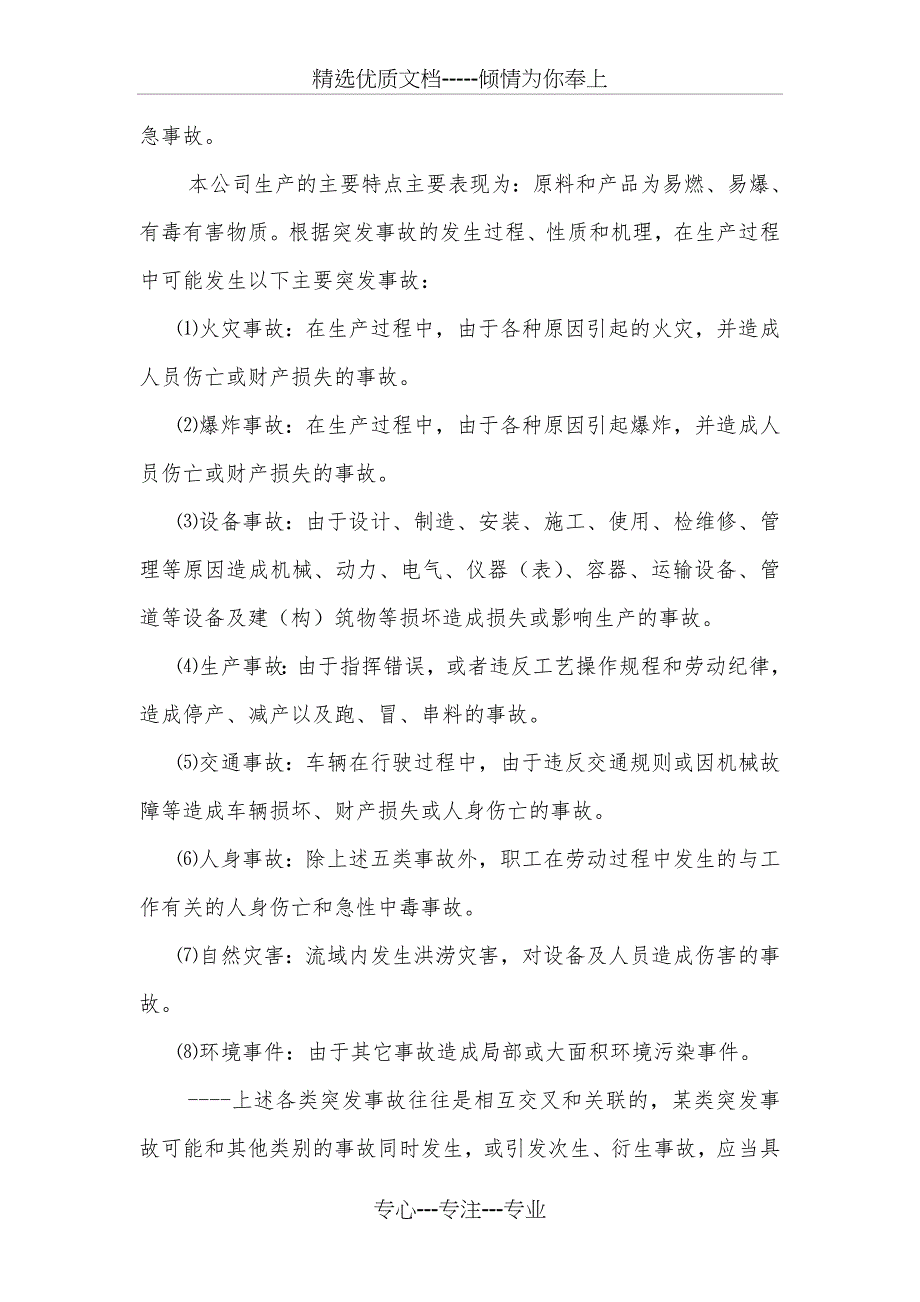 精选优质文档-----倾情为你奉上

急事故。

本公司生产的主要特点主要表现为：原料和产品为易燃、易爆、有毒有害物质。根据突发事故的发生过程、性质和机理，在生产过程中可能发生以下主要突发事故：

⑴火灾事故：在生产过程中，由于各种原因引起的火灾，并造成人员伤亡或财产损失的事故。

⑵爆炸事故：在生产过程中，由于各种原因引起爆炸，并造成人员伤亡或财产损失的事故。

⑶设备事故：由于设计、制造、安装、施工、使用、检维修、管理等原因造成机械、动力、电气、仪器（表）、容器、运输设备、管道等设备及建（构）筑物等损坏造成损失或影响生产的事故。

⑷生产事故：由于指挥错误，或者违反工艺操作规程和劳动纪律，造成停产、减产以及跑、冒、串料的事故。

⑸交通事故：车辆在行驶过程中，由于违反交通规则或因机械故障等造成车辆损坏、财产损失或人身伤亡的事故。

⑹人身事故：除上述五类事故外，职工在劳动过程中发生的与工作有关的人身伤亡和急性中毒事故。

⑺自然灾害：流域内发生洪涝灾害，对设备及人员造成伤害的事故。

⑻环境事件：由于其它事故造成局部或大面积环境污染事件。

----上述各类突发事故往往是相互交叉和关联的，某类突发事故可能和其他类别的事故同时发生，或引发次生、衍生事故，应当具

专心---专注---专业